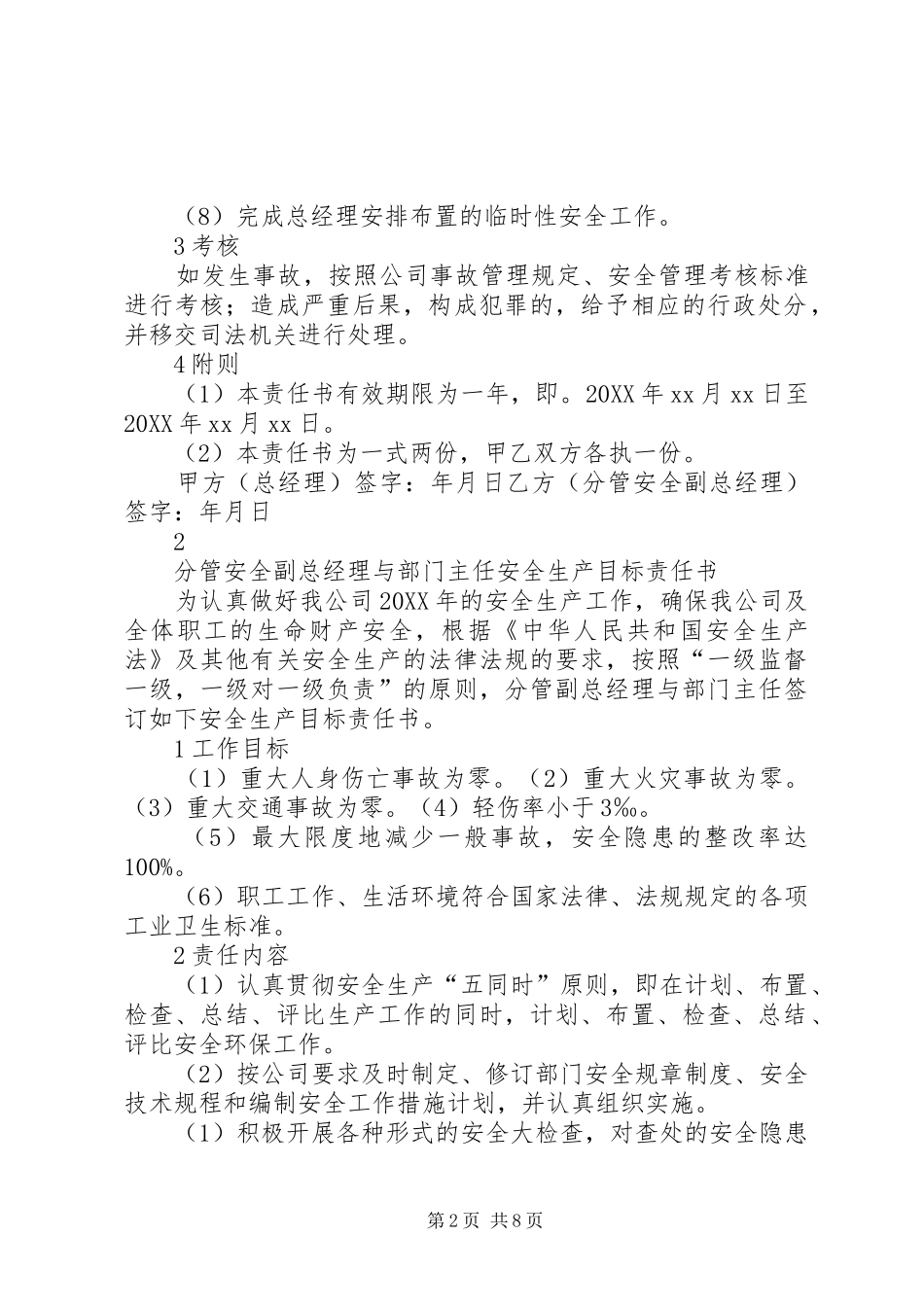 （8）完成总经理安排布置的临时性安全工作。

3 考核

如发生事故，按照公司事故管理规定、安全管理考核标准进行考核；造成严重后果，构成犯罪的，给予相应的行政处分，并移交司法机关进行处理。

4 附则

（1）本责任书有效期限为一年，即。20XX 年 xx 月 xx 日至 20XX 年 xx 月 xx 日。

（2）本责任书为一式两份，甲乙双方各执一份。

甲方（总经理）签字：年月日乙方（分管安全副总经理）签字：年月日

2

分管安全副总经理与部门主任安全生产目标责任书

为认真做好我公司 20XX 年的安全生产工作，确保我公司及全体职工的生命财产安全，根据《中华人民共和国安全生产法》及其他有关安全生产的法律法规的要求，按照“一级监督一级，一级对一级负责”的原则，分管副总经理与部门主任签订如下安全生产目标责任书。

1 工作目标

（1）重大人身伤亡事故为零。（2）重大火灾事故为零。（3）重大交通事故为零。（4）轻伤率小于 3‰。

（5）最大限度地减少一般事故，安全隐患的整改率达 100%。

（6）职工工作、生活环境符合国家法律、法规规定的各项工业卫生标准。

2 责任内容

（1）认真贯彻安全生产“五同时”原则，即在计划、布置、检查、总结、评比生产工作的同时，计划、布置、检查、总结、评比安全环保工作。

（2）按公司要求及时制定、修订部门安全规章制度、安全技术规程和编制安全工作措施计划，并认真组织实施。

（1）积极开展各种形式的安全大检查，对查处的安全隐患

第 2 页 共 8 页